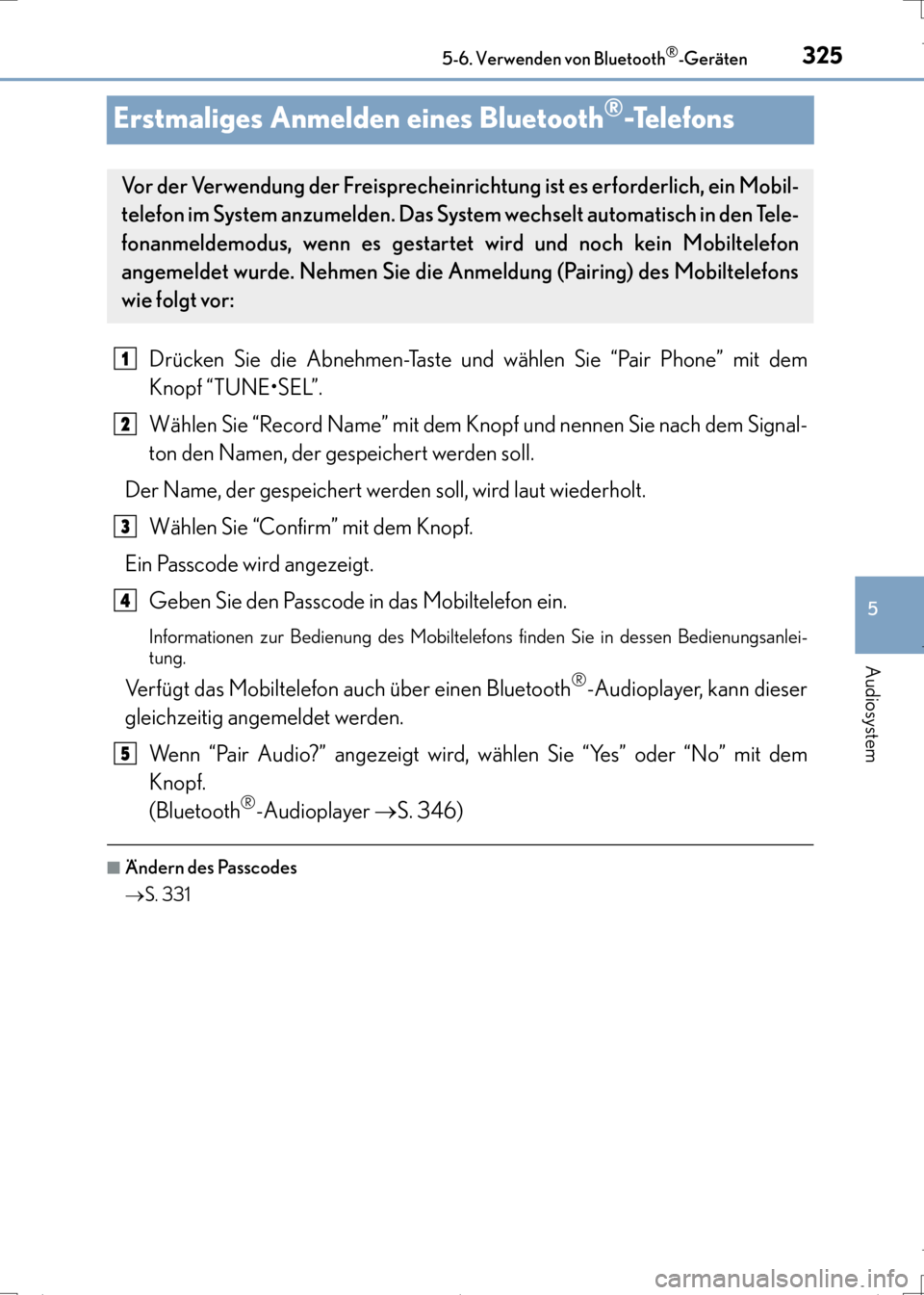 5-6. Verwenden von Bluetooth®-Geräten 325

Erstmaliges Anmelden eines Bluetooth®-Telefons

Vor der Verwendung der Freisprecheinrichtung ist es erforderlich, ein Mobiltelefon im System anzumelden. Das System wechselt automatisch in den Telefonanmeldemodus, wenn es gestartet wird und noch kein Mobiltelefon angemeldet wurde. Nehmen Sie die Anmeldung (Pairing) des Mobiltelefons wie folgt vor:

1 Drücken Sie die Abnehmen-Taste und wählen Sie “Pair Phone” mit dem Knopf “TUNE•SEL”.

2 Wählen Sie “Record Name” mit dem Knopf und nennen Sie nach dem Signalton den Namen, der gespeichert werden soll.

Der Name, der gespeichert werden soll, wird laut wiederholt.

3 Wählen Sie “Confirm” mit dem Knopf.

Ein Passcode wird angezeigt.

4 Geben Sie den Passcode in das Mobiltelefon ein.

Informationen zur Bedienung des Mobiltelefons finden Sie in dessen Bedienungsanleitung.

Verfügt das Mobiltelefon auch über einen Bluetooth®-Audioplayer, kann dieser gleichzeitig angemeldet werden.

5 Wenn “Pair Audio?” angezeigt wird, wählen Sie “Yes” oder “No” mit dem Knopf.
(Bluetooth®-Audioplayer →S. 346)

■ Ändern des Passcodes
→S. 331

5

Audiosystem

carmanualsonline.info